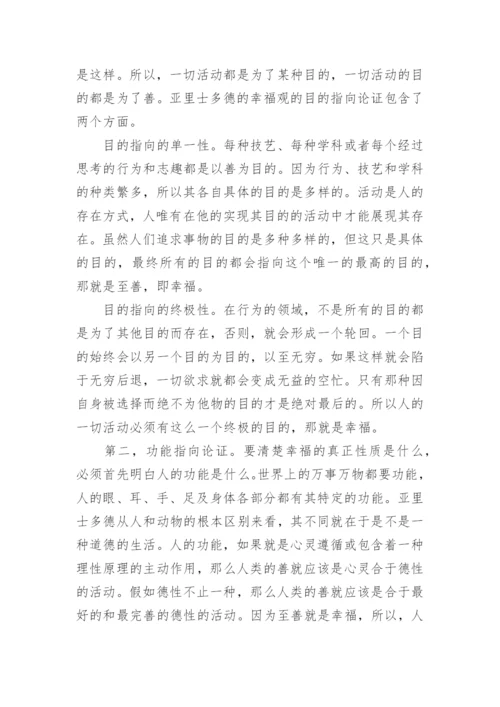 是这样。所以，一切活动都是为了某种目的，一切活动的目的都是为了善。亚里士多德的幸福观的目的指向论证包含了两个方面。

目的指向的单一性。每种技艺、每种学科或者每个经过思考的行为和志趣都是以善为目的。因为行为、技艺和学科的种类繁多，所以其各自具体的目的是多样的。活动是人的存在方式，人唯有在他的实现其目的的活动中才能展现其存在。虽然人们追求事物的目的是多种多样的，但这只是具体的目的，最终所有的目的都会指向这个唯一的最高的目的，那就是至善，即幸福。

目的指向的终极性。在行为的领域，不是所有的目的都是为了其他目的而存在，否则，就会形成一个轮回。一个目的始终会以另一个目的为目的，以至无穷。如果这样就会陷于无穷后退，一切欲求就都会变成无益的空忙。只有那种因自身被选择而绝不为他物的目的才是绝对最后的。所以人的一切活动必须有这么一个终极的目的，那就是幸福。

第二，功能指向论证。要清楚幸福的真正性质是什么，必须首先明白人的功能是什么。世界上的万事万物都要功能，人的眼、耳、手、足及身体各部分都有其特定的功能。亚里士多德从人和动物的根本区别来看，其不同就在于是不是一种道德的生活。人的功能，如果就是心灵遵循或包含着一种理性原理的主动作用，那么人类的善就应该是心灵合于德性的活动。假如德性不止一种，那么人类的善就应该是合于最好的和最完善的德性的活动。因为至善就是幸福，所以，人